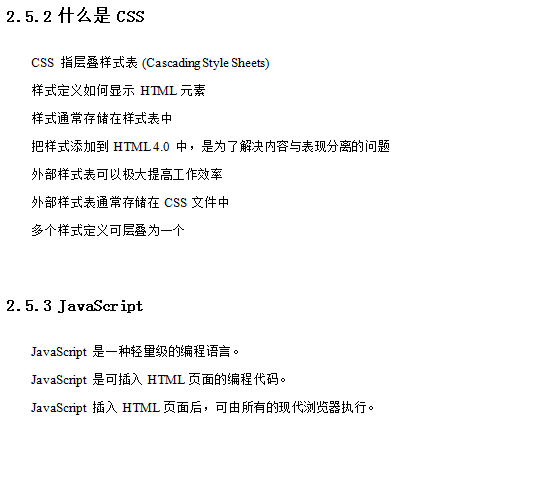 2.5.2 什么是 CSS

CSS 指层叠样式表 (Cascading Style Sheets)

样式定义如何显示 HTML 元素

样式通常存储在样式表中

把样式添加到 HTML 4.0 中，是为了解决内容与表现分离的问题

外部样式表可以极大提高工作效率

外部样式表通常存储在 CSS 文件中

多个样式定义可层叠为一个

2.5.3 JavaScript

JavaScript 是一种轻量级的编程语言。

JavaScript 是可插入 HTML 页面的编程代码。

JavaScript 插入 HTML 页面后，可由所有的现代浏览器执行。